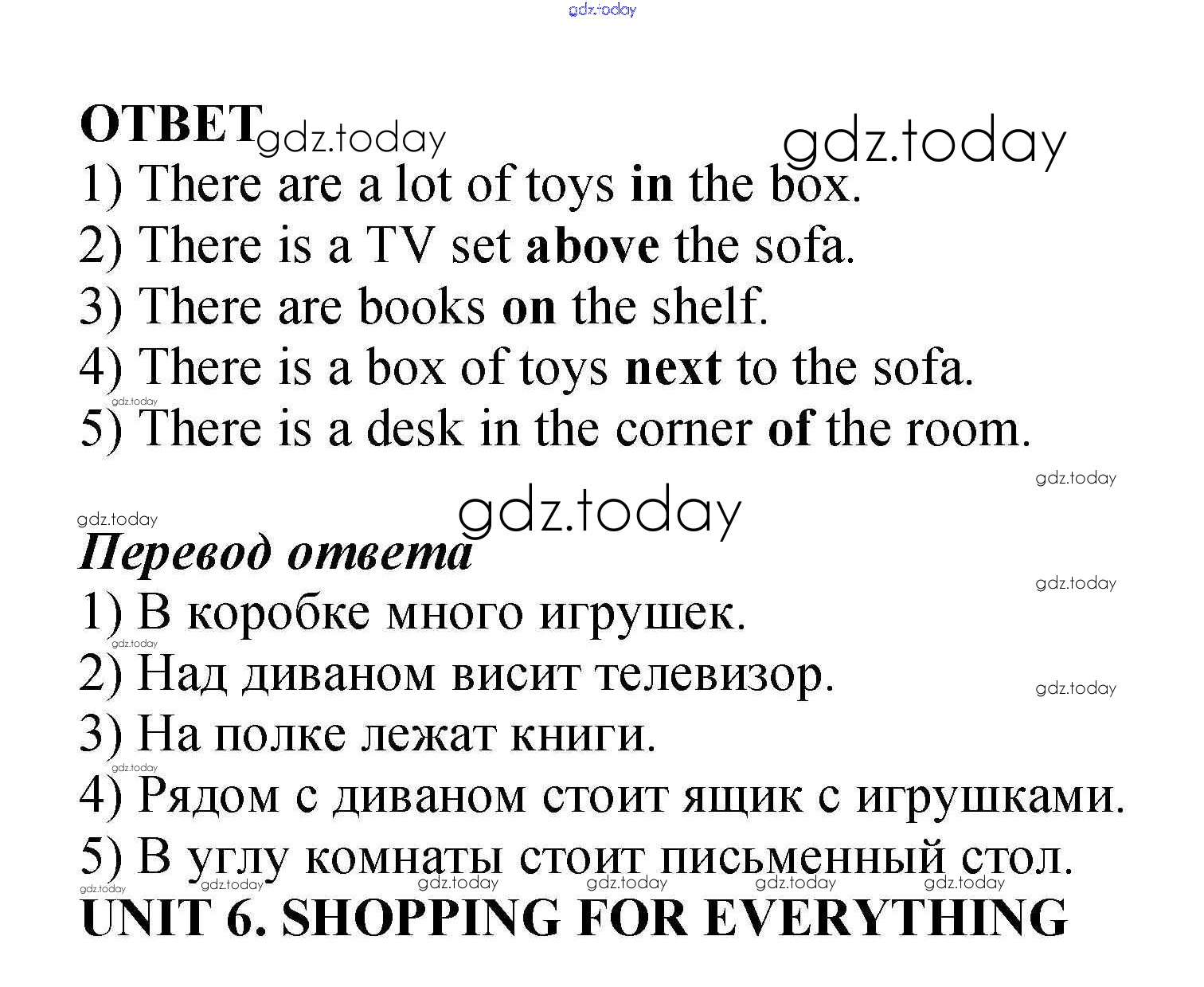 ОТВЕТ

1) There are a lot of toys in the box.

2) There is a TV set above the sofa.

3) There are books on the shelf.

4) There is a box of toys next to the sofa.

5) There is a desk in the corner of the room.

Перевод ответа

1) В коробке много игрушек.

2) Над диваном висит телевизор.

3) На полке лежат книги.

4) Рядом с диваном стоит ящик с игрушками.

5) В углу комнаты стоит письменный стол.

UNIT 6. SHOPPING FOR EVERYTHING

gdz.today